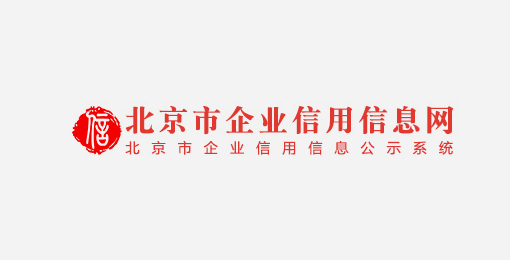 信

北京市企业信用信息网
北京市企业信用信息公示系统